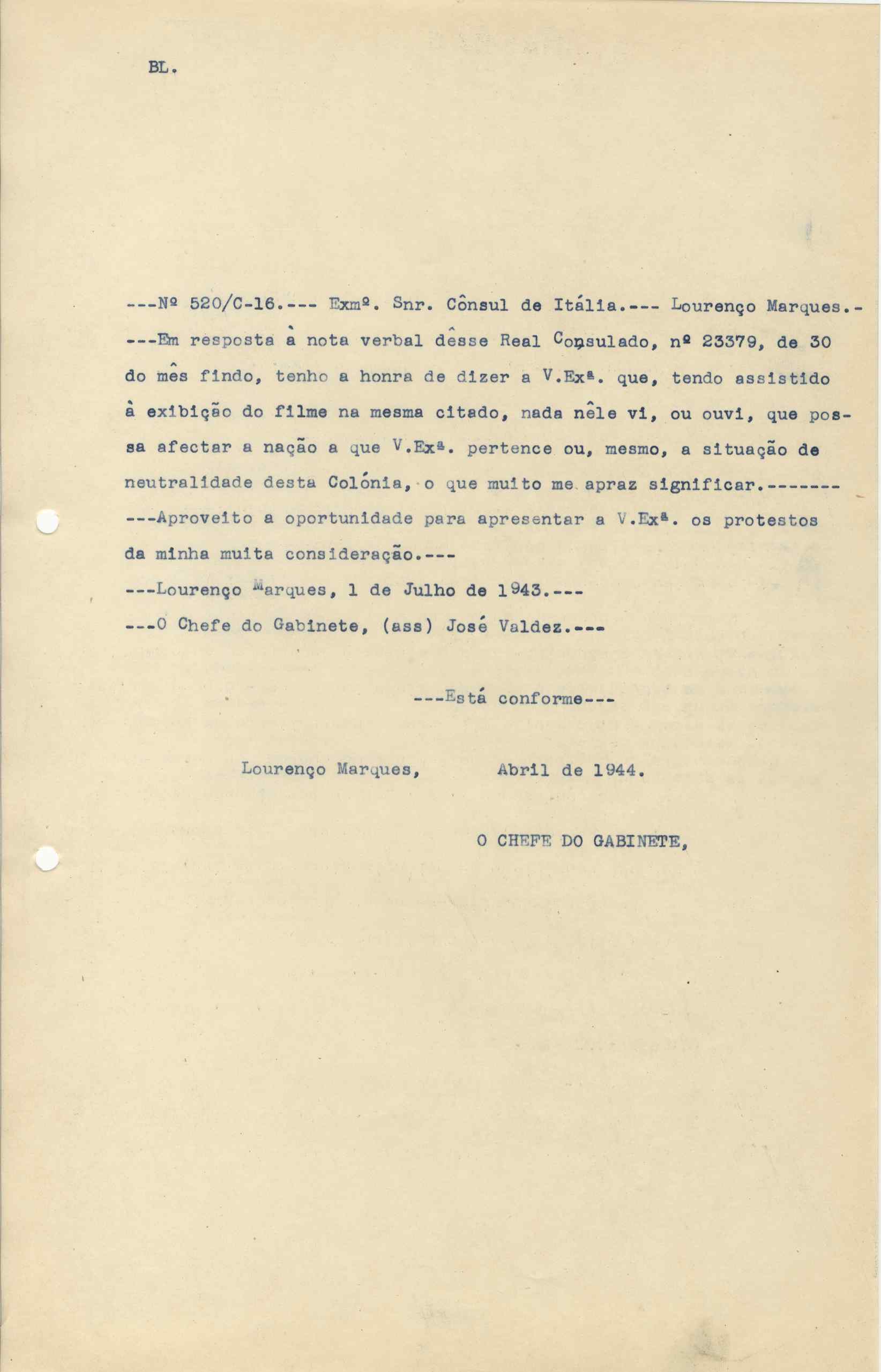 BL.

---Nº 520/C-16.--- Exmº. Snr. Cônsul de Itália.--- Lourenço Marques.-
---Em resposta à nota verbal dêsse Real Consulado, nº 23379, de 30 do mês findo, tenho a honra de dizer a V.Exª. que, tendo assistido à exibição do filme na mesma citado, nada nêle vi, ou ouvi, que possa afectar a nação a que V.Exª. pertence ou, mesmo, a situação de neutralidade desta Colónia, o que muito me apraz significar.-------
---Aproveito a oportunidade para apresentar a V.Exª. os protestos da minha muita consideração.---
---Lourenço Marques, 1 de Julho de 1943.---
---O Chefe do Gabinete, (ass) José Valdez.---

---Está conforme---

Lourenço Marques, Abril de 1944.

O CHEFE DO GABINETE,